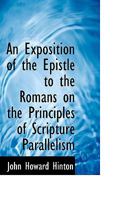 An Exposition of the Epistle to the Romans on the Principles of Scripture Parallelism

John Howard Hinton